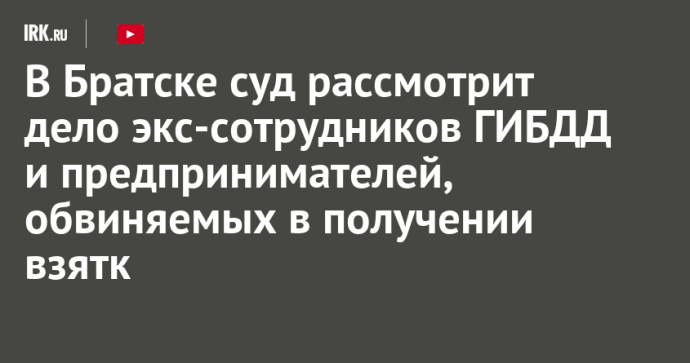 IRK.RU

В Братске суд рассмотрит дело экс-сотрудников ГИБДД и предпринимателей, обвиняемых в получении взятк